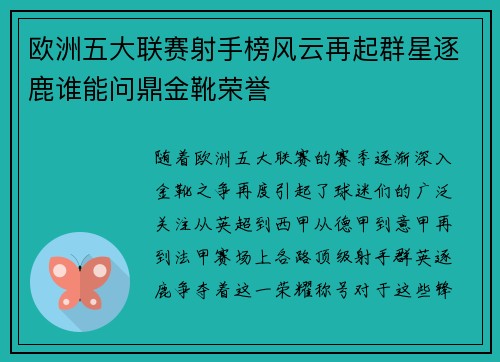 欧洲五大联赛射手榜风云再起群星逐鹿谁能问鼎金靴荣誉

随着欧洲五大联赛的赛季逐渐深入金靴之争再度引起了球迷们的广泛关注从英超到西甲从德甲到意甲再到法甲赛场上各路顶级射手群英逐鹿争夺着这一荣耀称号对于这些锋